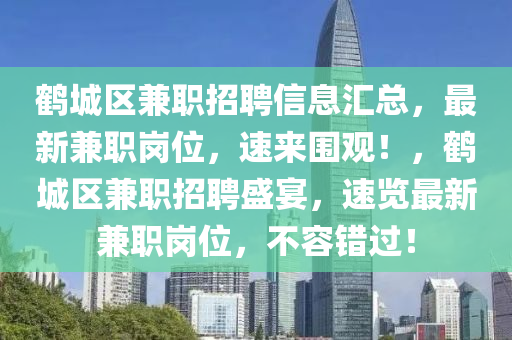 鹤城区兼职招聘信息汇总，最新兼职岗位，速来围观！，鹤城区兼职招聘盛宴，速览最新兼职岗位，不容错过！